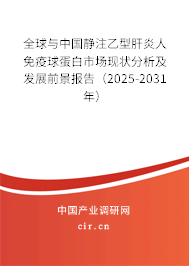 全球与中国静注乙型肝炎人免疫球蛋白市场现状分析及发展前景报告（2025-2031年）

中国产业调研网

cir.cn